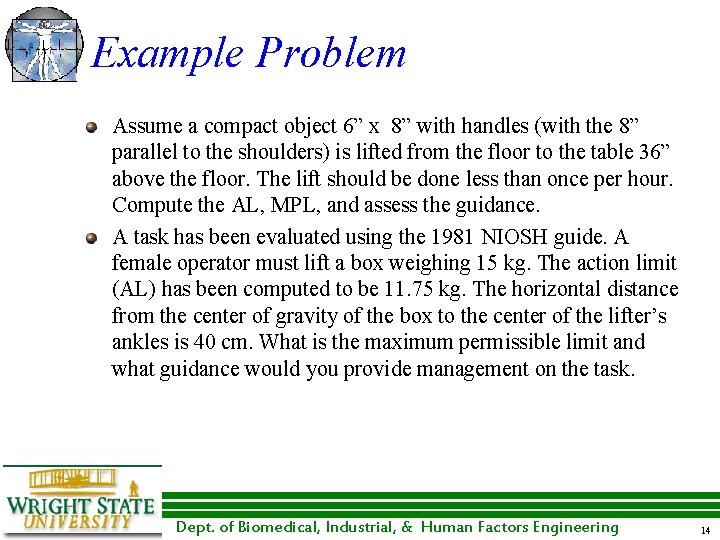 Example Problem

Assume a compact object 6” x 8” with handles (with the 8” parallel to the shoulders) is lifted from the floor to the table 36” above the floor. The lift should be done less than once per hour. Compute the AL, MPL, and assess the guidance.

A task has been evaluated using the 1981 NIOSH guide. A female operator must lift a box weighing 15 kg. The action limit (AL) has been computed to be 11.75 kg. The horizontal distance from the center of gravity of the box to the center of the lifter’s ankles is 40 cm. What is the maximum permissible limit and what guidance would you provide management on the task.

WRIGHT STATE UNIVERSITY

Dept. of Biomedical, Industrial, & Human Factors Engineering

14